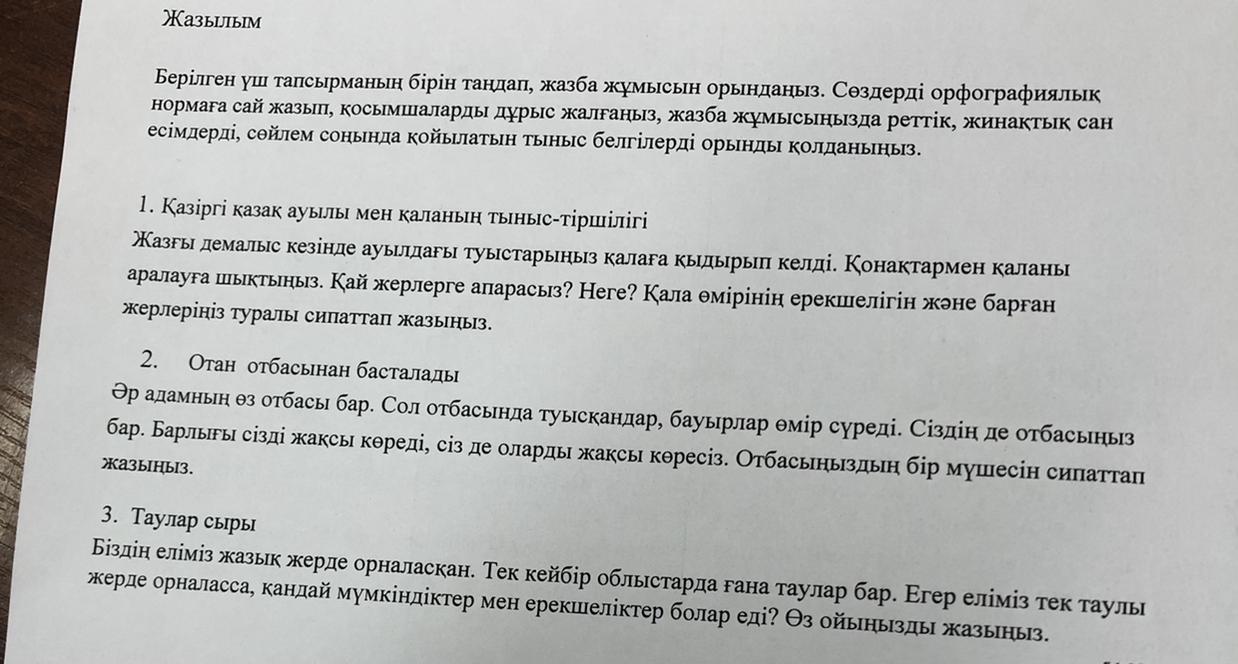 Жазылым

Берілген үш тапсырманың бірін таңдап, жазба жұмысын орындаңыз. Сөздерді орфографиялық нормаға сай жазып, қосымшаларды дұрыс жалғаңыз, жазба жұмысыңызда реттік, жинақтық сан есімдерді, сөйлем соңында қойылатын тыныс белгілерді орынды қолданыңыз.

1. Қазіргі қазақ ауылы мен қаланың тыныс-тіршілігі
Жазғы демалыс кезінде ауылдағы туыстарыңыз қалаға қыдырып келді. Қонақтармен қаланы аралауға шықтыңыз. Қай жерлерге апарасыз? Неге? Қала өмірінің ерекшелігін және барған жерлеріңіз туралы сипаттап жазыңыз.

2. Отан отбасынан басталады
Әр адамның өз отбасы бар. Сол отбасында туысқандар, бауырлар өмір сүреді. Сіздің де отбасыңыз бар. Барлығы сізді жақсы көреді, сіз де оларды жақсы көресіз. Отбасыңыздың бір мүшесін сипаттап жазыңыз.

3. Таулар сыры
Біздің еліміз жазық жерде орналасқан. Тек кейбір облыстарда ғана таулар бар. Егер еліміз тек таулы жерде орналасса, қандай мүмкіндіктер мен ерекшеліктер болар еді? Өз ойыңызды жазыңыз.